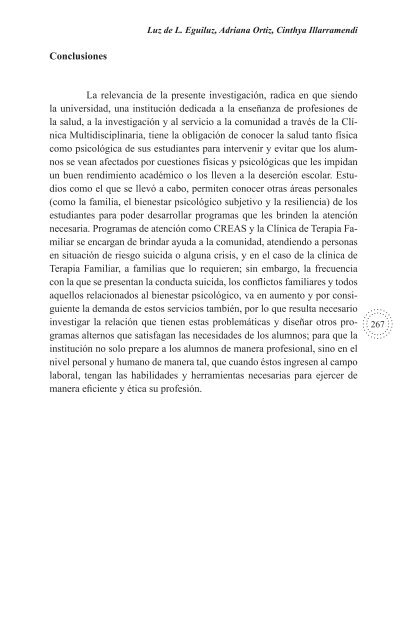 Luz de L. Eguiluz, Adriana Ortiz, Cinthya Illarramendi

Conclusiones

La relevancia de la presente investigación, radica en que siendo la universidad, una institución dedicada a la enseñanza de profesiones de la salud, a la investigación y al servicio a la comunidad a través de la Clínica Multidisciplinaria, tiene la obligación de conocer la salud tanto física como psicológica de sus estudiantes para intervenir y evitar que los alumnos se vean afectados por cuestiones físicas y psicológicas que les impidan un buen rendimiento académico o los lleven a la deserción escolar. Estudios como el que se llevó a cabo, permiten conocer otras áreas personales (como la familia, el bienestar psicológico subjetivo y la resiliencia) de los estudiantes para poder desarrollar programas que les brinden la atención necesaria. Programas de atención como CREAS y la Clínica de Terapia Familiar se encargan de brindar ayuda a la comunidad, atendiendo a personas en situación de riesgo suicida o alguna crisis, y en el caso de la clínica de Terapia Familiar, a familias que lo requieren; sin embargo, la frecuencia con la que se presentan la conducta suicida, los conflictos familiares y todos aquellos relacionados al bienestar psicológico, va en aumento y por consiguiente la demanda de estos servicios también, por lo que resulta necesario investigar la relación que tienen estas problemáticas y diseñar otros programas alternos que satisfagan las necesidades de los alumnos; para que la institución no solo prepare a los alumnos de manera profesional, sino en el nivel personal y humano de manera tal, que cuando éstos ingresen al campo laboral, tengan las habilidades y herramientas necesarias para ejercer de manera eficiente y ética su profesión.

267